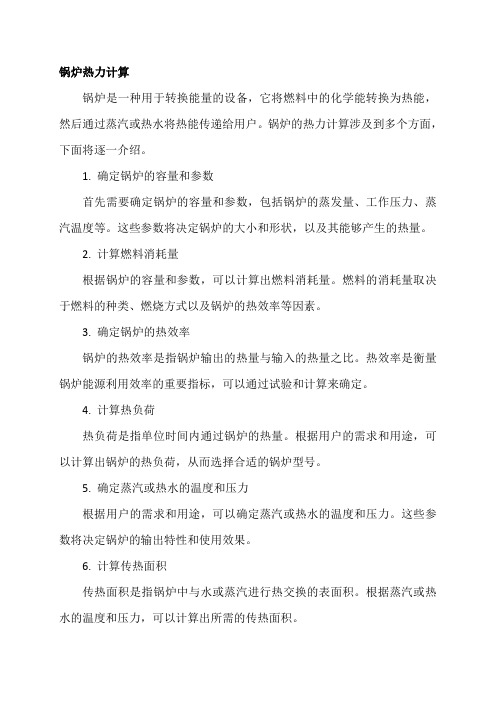 锅炉热力计算

锅炉是一种用于转换能量的设备，它将燃料中的化学能转换为热能，然后通过蒸汽或热水将热能传递给用户。锅炉的热力计算涉及到多个方面，下面将逐一介绍。

1. 确定锅炉的容量和参数

首先需要确定锅炉的容量和参数，包括锅炉的蒸发量、工作压力、蒸汽温度等。这些参数将决定锅炉的大小和形状，以及其能够产生的热量。

2. 计算燃料消耗量

根据锅炉的容量和参数，可以计算出燃料消耗量。燃料的消耗量取决于燃料的种类、燃烧方式以及锅炉的热效率等因素。

3. 确定锅炉的热效率

锅炉的热效率是指锅炉输出的热量与输入的热量之比。热效率是衡量锅炉能源利用效率的重要指标，可以通过试验和计算来确定。

4. 计算热负荷

热负荷是指单位时间内通过锅炉的热量。根据用户的需求和用途，可以计算出锅炉的热负荷，从而选择合适的锅炉型号。

5. 确定蒸汽或热水的温度和压力

根据用户的需求和用途，可以确定蒸汽或热水的温度和压力。这些参数将决定锅炉的输出特性和使用效果。

6. 计算传热面积

传热面积是指锅炉中与水或蒸汽进行热交换的表面积。根据蒸汽或热水的温度和压力，可以计算出所需的传热面积。